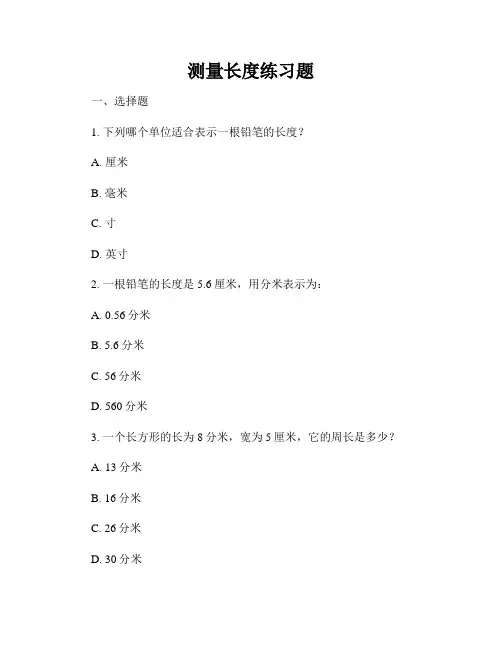 测量长度练习题

一、选择题

1. 下列哪个单位适合表示一根铅笔的长度？

A. 厘米

B. 毫米

C. 寸

D. 英寸

2. 一根铅笔的长度是 5.6 厘米，用分米表示为：

A. 0.56 分米

B. 5.6 分米

C. 56 分米

D. 560 分米

3. 一个长方形的长为 8 分米，宽为 5 厘米，它的周长是多少？

A. 13 分米

B. 16 分米

C. 26 分米

D. 30 分米